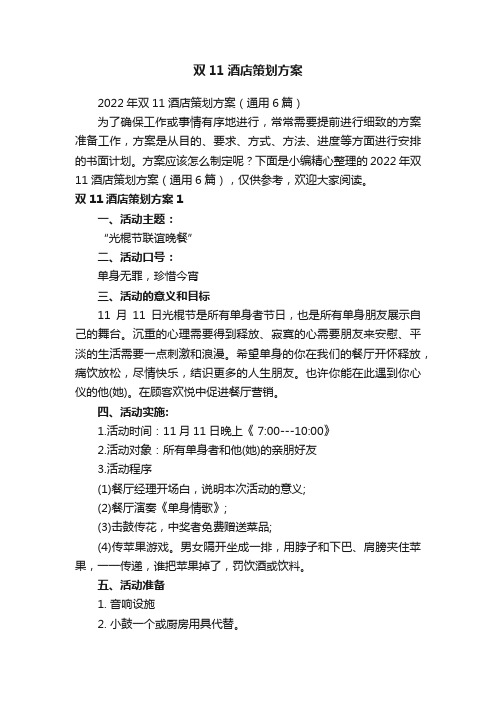 双 11 酒店策划方案

2022 年双 11 酒店策划方案（通用 6 篇）

为了确保工作或事情有序地进行，常常需要提前进行细致的方案准备工作，方案是从目的、要求、方式、方法、进度等方面进行安排的书面计划。方案应该怎么制定呢？下面是小编精心整理的 2022 年双 11 酒店策划方案（通用 6 篇），仅供参考，欢迎大家阅读。

双 11 酒店策划方案 1

一、活动主题：

“光棍节联谊晚餐”

二、活动口号：

单身无罪，珍惜今宵

三、活动的意义和目标

11 月 11 日光棍节是所有单身者节日，也是所有单身朋友展示自己的舞台。沉重的心理需要得到释放、寂寞的心需要朋友来安慰、平淡的生活需要一点刺激和浪漫。希望单身的你在我们的餐厅开怀释放，痛饮放松，尽情快乐，结识更多的人生朋友。也许你能在此遇到你心仪的他(她)。在顾客欢悦中促进餐厅营销。

四、活动实施:

1.活动时间：11 月 11 日晚上《 7:00---10:00》

2.活动对象：所有单身者和他(她)的亲朋好友

3.活动程序

(1)餐厅经理开场白，说明本次活动的意义;

(2)餐厅演奏《单身情歌》;

(3)击鼓传花，中奖者免费赠送菜品;

(4)传苹果游戏。男女隔开坐成一排，用脖子和下巴、肩膀夹住苹果，一一传递，谁把苹果掉了，罚饮酒或饮料。

五、活动准备

1. 音响设施

2. 小鼓一个或厨房用具代替。